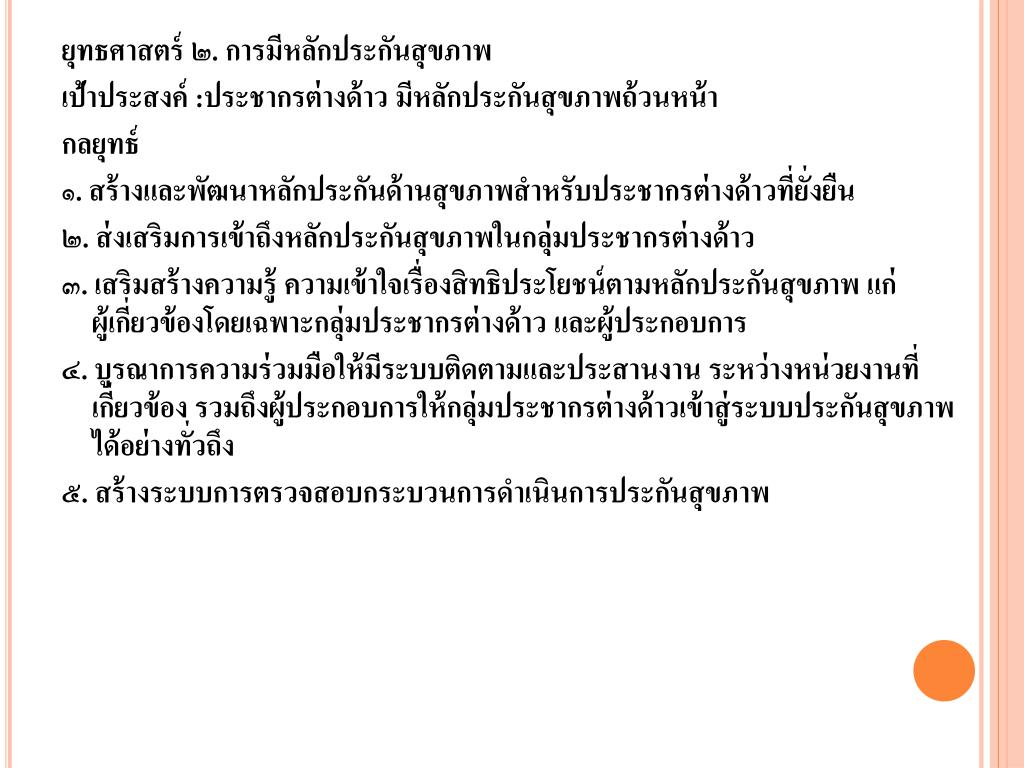 ยุทธศาสตร์ ๒. การมีหลักประกันสุขภาพ

เป้าประสงค์ :ประชากรต่างด้าว มีหลักประกันสุขภาพถ้วนหน้า

กลยุทธ์

๑. สร้างและพัฒนาหลักประกันด้านสุขภาพสำหรับประชากรต่างด้าวที่ยั่งยืน

๒. ส่งเสริมการเข้าถึงหลักประกันสุขภาพในกลุ่มประชากรต่างด้าว

๓. เสริมสร้างความรู้ ความเข้าใจเรื่องสิทธิประโยชน์ตามหลักประกันสุขภาพ แก่ผู้เกี่ยวข้องโดยเฉพาะกลุ่มประชากรต่างด้าว และผู้ประกอบการ

๔. บูรณาการความร่วมมือให้มีระบบติดตามและประสานงาน ระหว่างหน่วยงานที่เกี่ยวข้อง รวมถึงผู้ประกอบการให้กลุ่มประชากรต่างด้าวเข้าสู่ระบบประกันสุขภาพได้อย่างทั่วถึง

๕. สร้างระบบการตรวจสอบกระบวนการดำเนินการประกันสุขภาพ